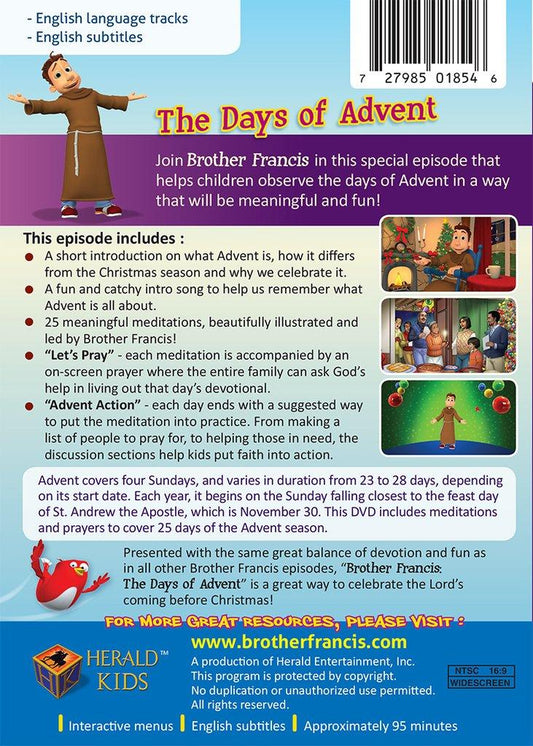 - English language tracks
- English subtitles

7 27985 01854 6

The Days of Advent

Join Brother Francis in this special episode that helps children observe the days of Advent in a way that will be meaningful and fun!

This episode includes :

• A short introduction on what Advent is, how it differs from the Christmas season and why we celebrate it.
• A fun and catchy intro song to help us remember what Advent is all about.
• 25 meaningful meditations, beautifully illustrated and led by Brother Francis!
• "Let's Pray" - each meditation is accompanied by an on-screen prayer where the entire family can ask God's help in living out that day's devotional.
• "Advent Action" - each day ends with a suggested way to put the meditation into practice. From making a list of people to pray for, to helping those in need, the discussion sections help kids put faith into action.

Advent covers four Sundays, and varies in duration from 23 to 28 days, depending on its start date. Each year, it begins on the Sunday falling closest to the feast day of St. Andrew the Apostle, which is November 30. This DVD includes meditations and prayers to cover 25 days of the Advent season.

Presented with the same great balance of devotion and fun as in all other Brother Francis episodes, "Brother Francis: The Days of Advent" is a great way to celebrate the Lord's coming before Christmas!

FOR MORE GREAT RESOURCES, PLEASE VISIT :

HERALD™ KIDS

www.brotherfrancis.com

A production of Herald Entertainment, Inc.
This program is protected by copyright.
No duplication or unauthorized use permitted.
All rights reserved.

NTSC 16:9
WIDESCREEN

Interactive menus English subtitles Approximately 95 minutes